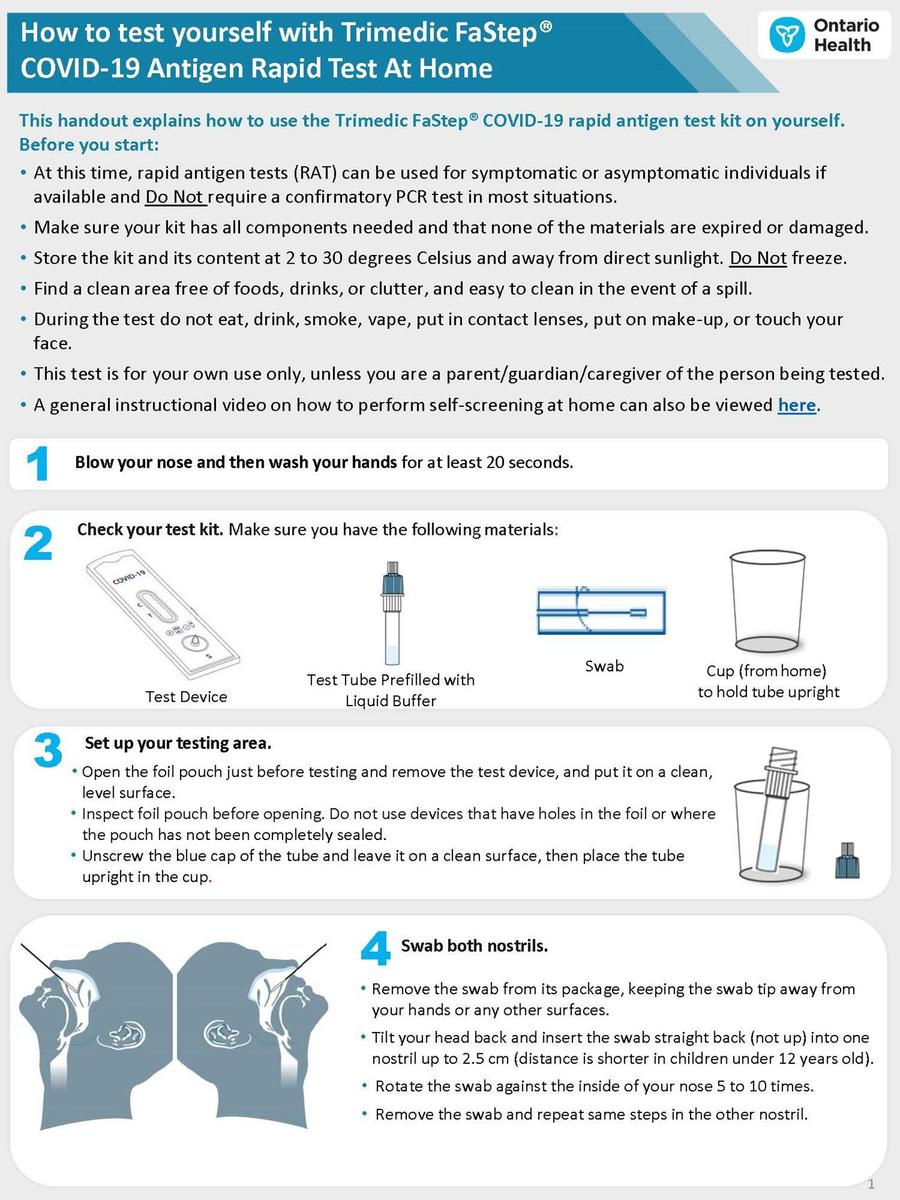 How to test yourself with Trimedic FaStep®
COVID-19 Antigen Rapid Test At Home

Ontario Health

This handout explains how to use the Trimedic FaStep® COVID-19 rapid antigen test kit on yourself.
Before you start:
• At this time, rapid antigen tests (RAT) can be used for symptomatic or asymptomatic individuals if available and Do Not require a confirmatory PCR test in most situations.
• Make sure your kit has all components needed and that none of the materials are expired or damaged.
• Store the kit and its content at 2 to 30 degrees Celsius and away from direct sunlight. Do Not freeze.
• Find a clean area free of foods, drinks, or clutter, and easy to clean in the event of a spill.
• During the test do not eat, drink, smoke, vape, put in contact lenses, put on make-up, or touch your face.
• This test is for your own use only, unless you are a parent/guardian/caregiver of the person being tested.
• A general instructional video on how to perform self-screening at home can also be viewed here.

1 Blow your nose and then wash your hands for at least 20 seconds.

2 Check your test kit. Make sure you have the following materials:

COVID-19

Test Device

Test Tube Prefilled with Liquid Buffer

Swab

Cup (from home) to hold tube upright

3 Set up your testing area.
• Open the foil pouch just before testing and remove the test device, and put it on a clean, level surface.
• Inspect foil pouch before opening. Do not use devices that have holes in the foil or where the pouch has not been completely sealed.
• Unscrew the blue cap of the tube and leave it on a clean surface, then place the tube upright in the cup.

4 Swab both nostrils.
• Remove the swab from its package, keeping the swab tip away from your hands or any other surfaces.
• Tilt your head back and insert the swab straight back (not up) into one nostril up to 2.5 cm (distance is shorter in children under 12 years old).
• Rotate the swab against the inside of your nose 5 to 10 times.
• Remove the swab and repeat same steps in the other nostril.

1